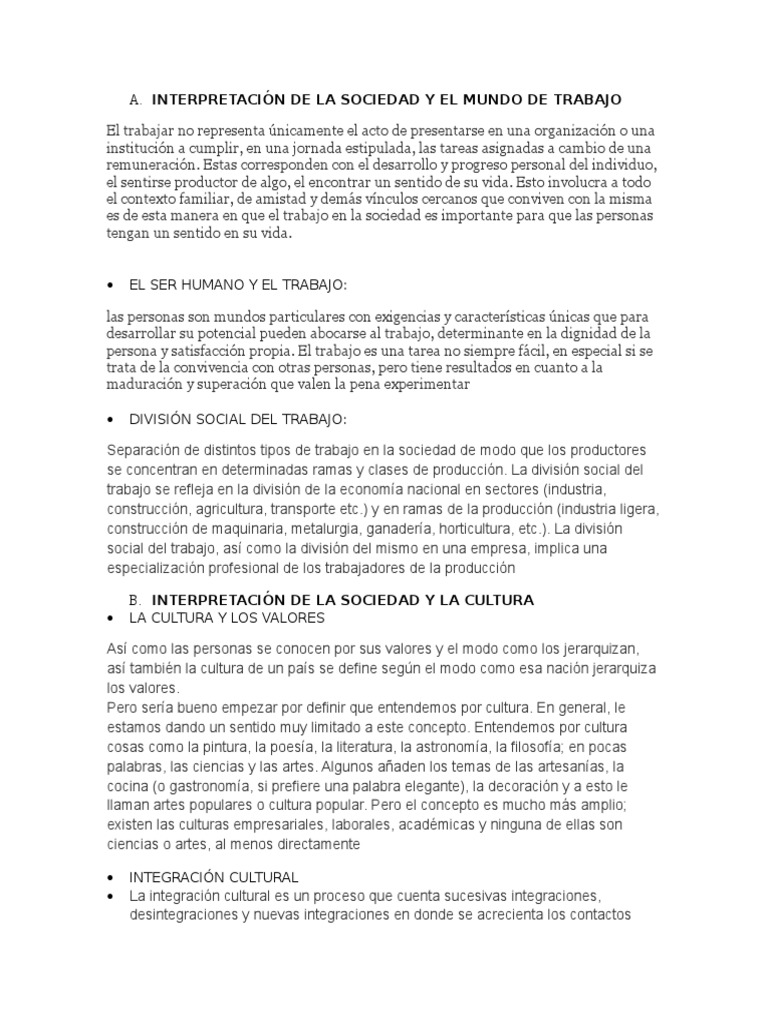 A. INTERPRETACIÓN DE LA SOCIEDAD Y EL MUNDO DE TRABAJO

El trabajar no representa únicamente el acto de presentarse en una organización o una institución a cumplir, en una jornada estipulada, las tareas asignadas a cambio de una remuneración. Estas corresponden con el desarrollo y progreso personal del individuo, el sentirse productor de algo, el encontrar un sentido de su vida. Esto involucra a todo el contexto familiar, de amistad y demás vínculos cercanos que conviven con la misma es de esta manera en que el trabajo en la sociedad es importante para que las personas tengan un sentido en su vida.

• EL SER HUMANO Y EL TRABAJO:

las personas son mundos particulares con exigencias y características únicas que para desarrollar su potencial pueden abocarse al trabajo, determinante en la dignidad de la persona y satisfacción propia. El trabajo es una tarea no siempre fácil, en especial si se trata de la convivencia con otras personas, pero tiene resultados en cuanto a la maduración y superación que valen la pena experimentar

• DIVISIÓN SOCIAL DEL TRABAJO:

Separación de distintos tipos de trabajo en la sociedad de modo que los productores se concentran en determinadas ramas y clases de producción. La división social del trabajo se refleja en la división de la economía nacional en sectores (industria, construcción, agricultura, transporte etc.) y en ramas de la producción (industria ligera, construcción de maquinaria, metalurgia, ganadería, horticultura, etc.). La división social del trabajo, así como la división del mismo en una empresa, implica una especialización profesional de los trabajadores de la producción

B. INTERPRETACIÓN DE LA SOCIEDAD Y LA CULTURA
• LA CULTURA Y LOS VALORES

Así como las personas se conocen por sus valores y el modo como los jerarquizan, así también la cultura de un país se define según el modo como esa nación jerarquiza los valores.
Pero sería bueno empezar por definir que entendemos por cultura. En general, le estamos dando un sentido muy limitado a este concepto. Entendemos por cultura cosas como la pintura, la poesía, la literatura, la astronomía, la filosofía; en pocas palabras, las ciencias y las artes. Algunos añaden los temas de las artesanías, la cocina (o gastronomía, si prefiere una palabra elegante), la decoración y a esto le llaman artes populares o cultura popular. Pero el concepto es mucho más amplio; existen las culturas empresariales, laborales, académicas y ninguna de ellas son ciencias o artes, al menos directamente

• INTEGRACIÓN CULTURAL
• La integración cultural es un proceso que cuenta sucesivas integraciones, desintegraciones y nuevas integraciones en donde se acrecienta los contactos